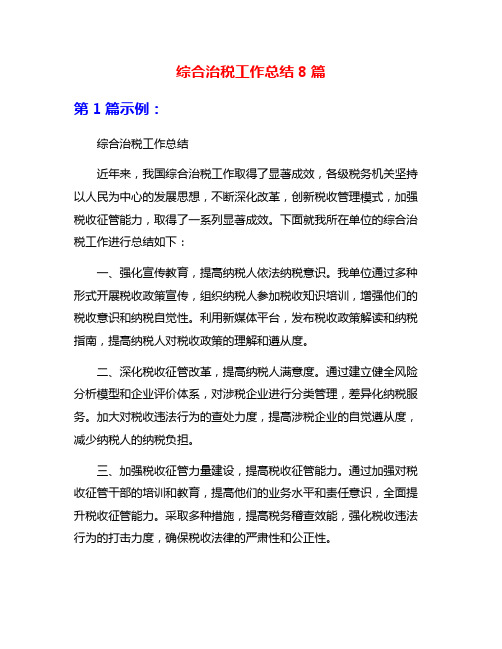 综合治税工作总结 8 篇

第 1 篇示例：

综合治税工作总结

近年来，我国综合治税工作取得了显著成效，各级税务机关坚持以人民为中心的发展思想，不断深化改革，创新税收管理模式，加强税收征管能力，取得了一系列显著成效。下面就我所在单位的综合治税工作进行总结如下：

一、强化宣传教育，提高纳税人依法纳税意识。我单位通过多种形式开展税收政策宣传，组织纳税人参加税收知识培训，增强他们的税收意识和纳税自觉性。利用新媒体平台，发布税收政策解读和纳税指南，提高纳税人对税收政策的理解和遵从度。

二、深化税收征管改革，提高纳税人满意度。通过建立健全风险分析模型和企业评价体系，对涉税企业进行分类管理，差异化纳税服务。加大对税收违法行为的查处力度，提高涉税企业的自觉遵从度，减少纳税人的纳税负担。

三、加强税收征管力量建设，提高税收征管能力。通过加强对税收征管干部的培训和教育，提高他们的业务水平和责任意识，全面提升税收征管能力。采取多种措施，提高税务稽查效能，强化税收违法行为的打击力度，确保税收法律的严肃性和公正性。